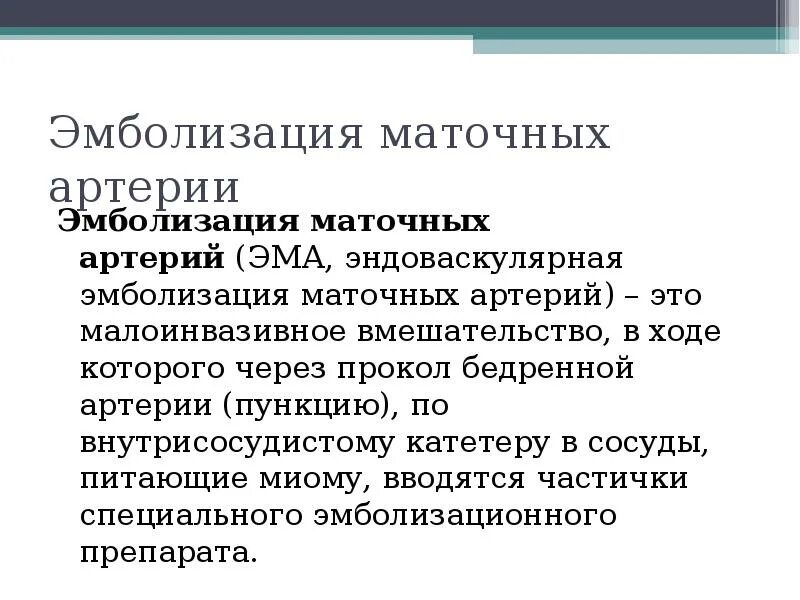 Эмболизация маточных артерии

Эмболизация маточных артерий (ЭМА, эндоваскулярная эмболизация маточных артерий) – это малоинвазивное вмешательство, в ходе которого через прокол бедренной артерии (пункцию), по внутрисосудистому катетеру в сосуды, питающие миому, вводятся частички специального эмболизационного препарата.